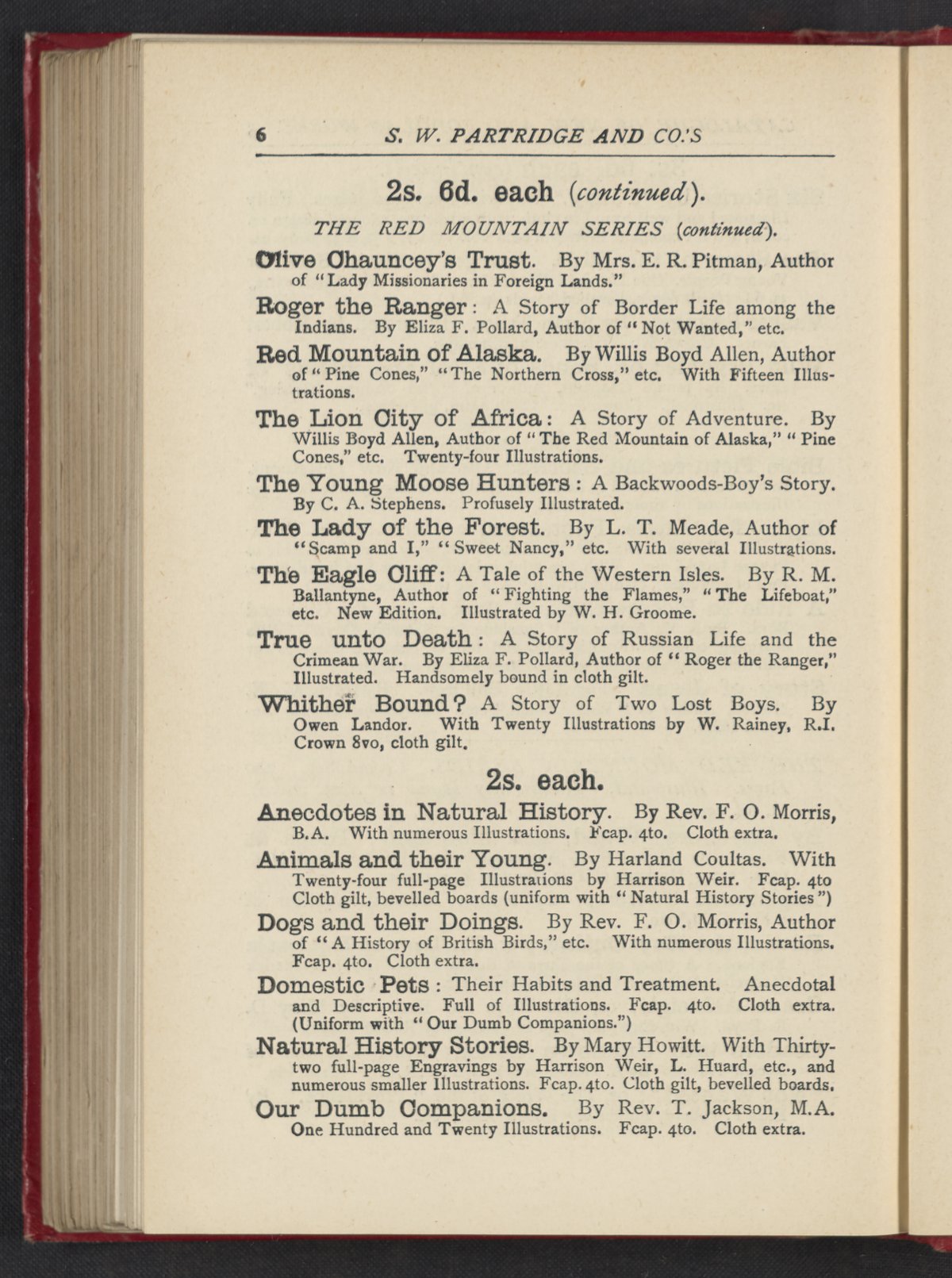 6 S. W. PARTRIDGE AND CO.'S

2s. 6d. each (continued).

THE RED MOUNTAIN SERIES (continued).

Olive Chauncey's Trust. By Mrs. E. R. Pitman, Author of "Lady Missionaries in Foreign Lands."

Roger the Ranger: A Story of Border Life among the Indians. By Eliza F. Pollard, Author of "Not Wanted," etc.

Red Mountain of Alaska. By Willis Boyd Allen, Author of "Pine Cones," "The Northern Cross," etc. With Fifteen Illustrations.

The Lion City of Africa: A Story of Adventure. By Willis Boyd Allen, Author of "The Red Mountain of Alaska," "Pine Cones," etc. Twenty-four Illustrations.

The Young Moose Hunters: A Backwoods-Boy's Story. By C. A. Stephens. Profusely Illustrated.

The Lady of the Forest. By L. T. Meade, Author of "Scamp and I," "Sweet Nancy," etc. With several Illustrations.

The Eagle Cliff: A Tale of the Western Isles. By R. M. Ballantyne, Author of "Fighting the Flames," "The Lifeboat," etc. New Edition. Illustrated by W. H. Groome.

True unto Death: A Story of Russian Life and the Crimean War. By Eliza F. Pollard, Author of "Roger the Ranger," Illustrated. Handsomely bound in cloth gilt.

Whither Bound? A Story of Two Lost Boys. By Owen Landor. With Twenty Illustrations by W. Rainey, R.I. Crown 8vo, cloth gilt.

2s. each.

Anecdotes in Natural History. By Rev. F. O. Morris, B.A. With numerous Illustrations. Fcap. 4to. Cloth extra.

Animals and their Young. By Harland Coultas. With Twenty-four full-page Illustrations by Harrison Weir. Fcap. 4to Cloth gilt, bevelled boards (uniform with "Natural History Stories")

Dogs and their Doings. By Rev. F. O. Morris, Author of "A History of British Birds," etc. With numerous Illustrations. Fcap. 4to. Cloth extra.

Domestic Pets: Their Habits and Treatment. Anecdotal and Descriptive. Full of Illustrations. Fcap. 4to. Cloth extra. (Uniform with "Our Dumb Companions.")

Natural History Stories. By Mary Howitt. With Thirty-two full-page Engravings by Harrison Weir, L. Huard, etc., and numerous smaller Illustrations. Fcap. 4to. Cloth gilt, bevelled boards.

Our Dumb Companions. By Rev. T. Jackson, M.A. One Hundred and Twenty Illustrations. Fcap. 4to. Cloth extra.